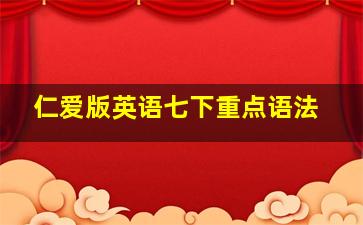 仁爱版英语七下重点语法